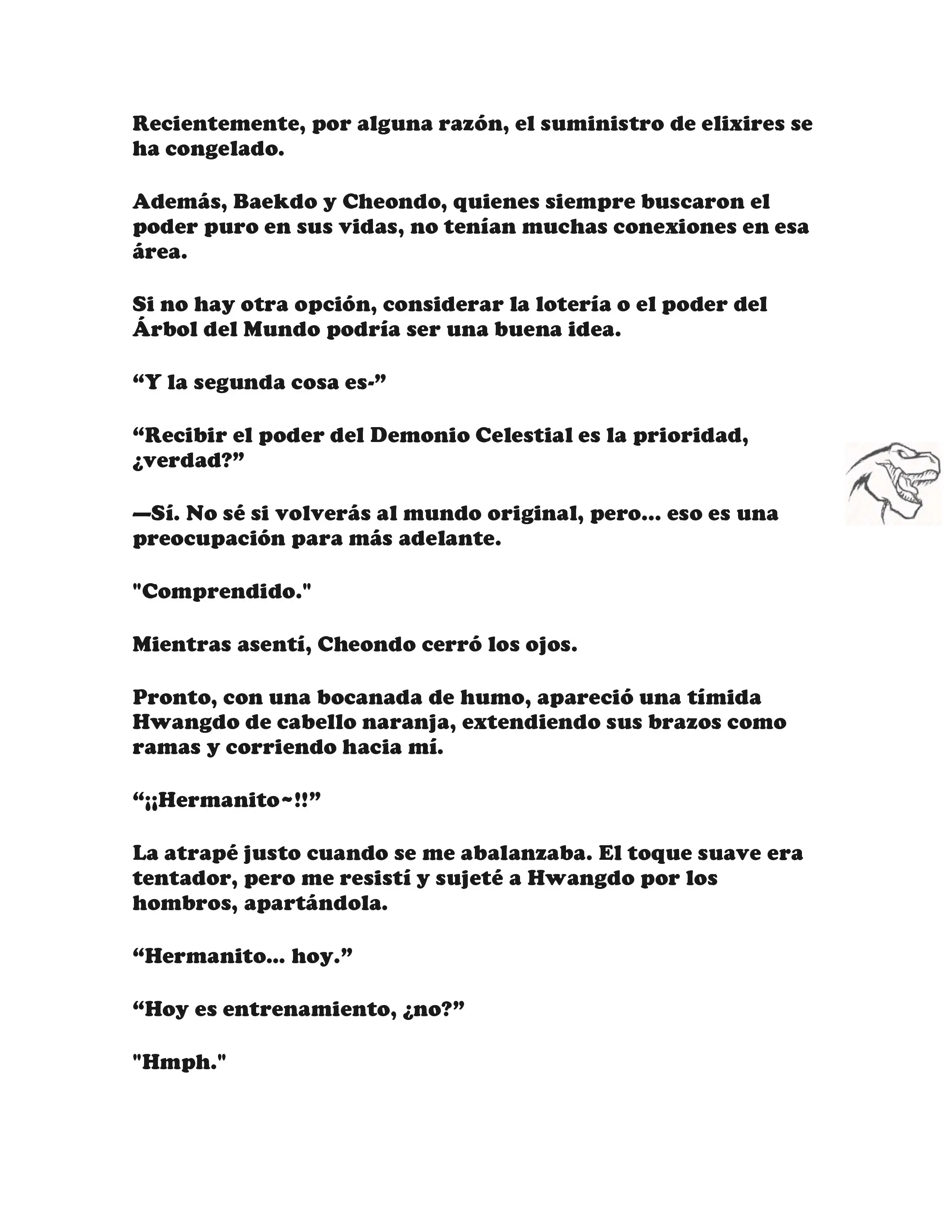 Recientemente, por alguna razón, el suministro de elixires se ha congelado.

Además, Baekdo y Cheondo, quienes siempre buscaron el poder puro en sus vidas, no tenían muchas conexiones en esa área.

Si no hay otra opción, considerar la lotería o el poder del Árbol del Mundo podría ser una buena idea.

“Y la segunda cosa es-”

“Recibir el poder del Demonio Celestial es la prioridad, ¿verdad?”

—Sí. No sé si volverás al mundo original, pero... eso es una preocupación para más adelante.

"Comprendido."

Mientras asentí, Cheondo cerró los ojos.

Pronto, con una bocanada de humo, apareció una tímida Hwangdo de cabello naranja, extendiendo sus brazos como ramas y corriendo hacia mí.

“¡¡Hermanito~!!”

La atrapé justo cuando se me abalanzaba. El toque suave era tentador, pero me resistí y sujeté a Hwangdo por los hombros, apartándola.

“Hermanito... hoy.”

“Hoy es entrenamiento, ¿no?”

"Hmph."